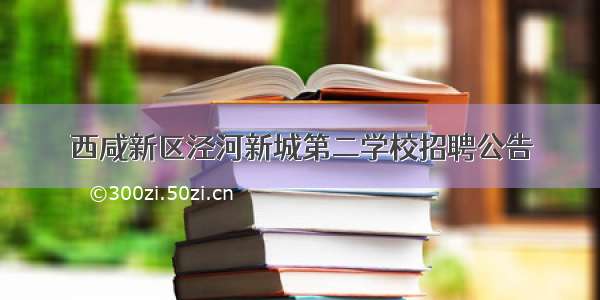 西咸新区泾河新城第二学校招聘公告

©300zi.50zi.cn